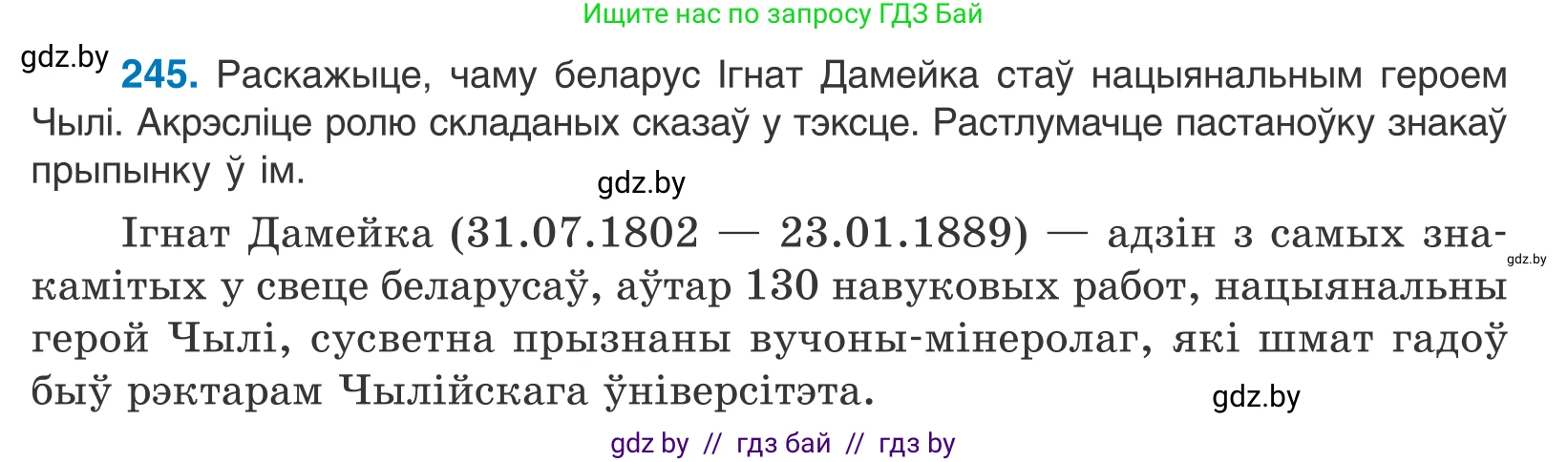 Ищите нас по запросу ГДЗ Бай

gdz.by

245. Раскажыце, чаму беларус Ігнат Дамейка стаў нацыянальным героем Чылі. Акрэсліце ролю складаных сказаў у тэксце. Растлумачце пастаноўку знакаў прыпынку ў ім.

gdz.by

Ігнат Дамейка (31.07.1802 — 23.01.1889) — адзін з самых знакамітых у свеце беларусаў, аўтар 130 навуковых работ, нацыянальны герой Чылі, сусветна прызнаны вучоны-мінеролаг, які шмат гадоў быў рэктарам Чылійскага ўніверсітэта.

gdz.by

gdz.by

gdz by // гдз бай // гдз by